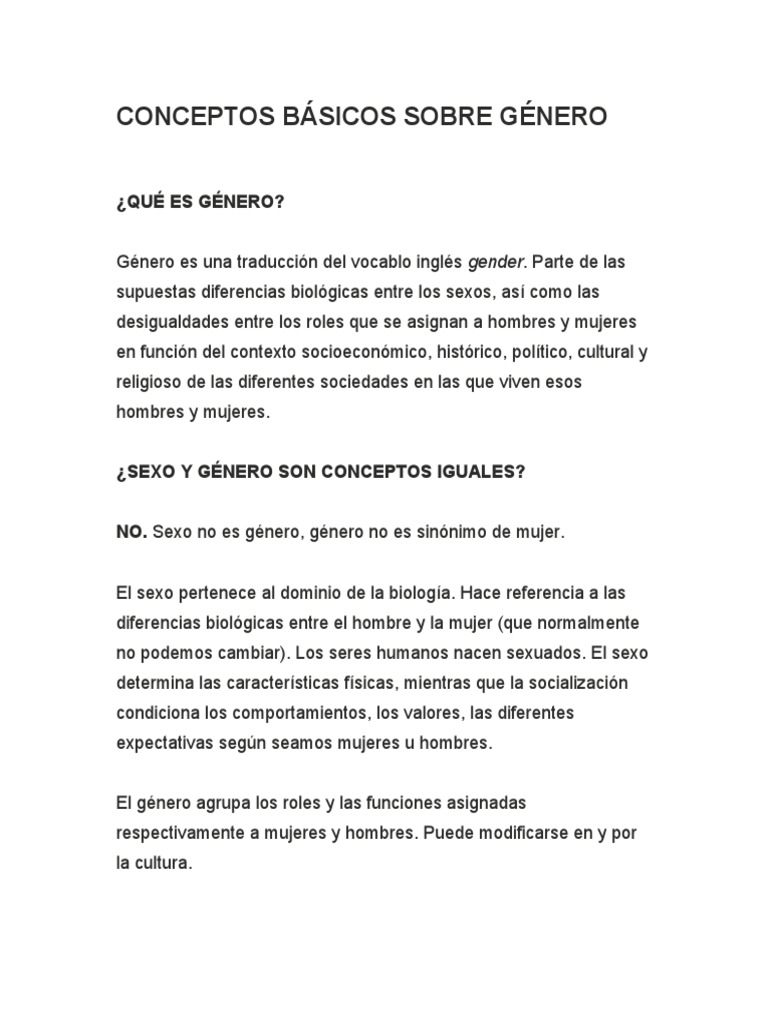 CONCEPTOS BÁSICOS SOBRE GÉNERO

¿QUÉ ES GÉNERO?

Género es una traducción del vocablo inglés gender. Parte de las supuestas diferencias biológicas entre los sexos, así como las desigualdades entre los roles que se asignan a hombres y mujeres en función del contexto socioeconómico, histórico, político, cultural y religioso de las diferentes sociedades en las que viven esos hombres y mujeres.

¿SEXO Y GÉNERO SON CONCEPTOS IGUALES?

NO. Sexo no es género, género no es sinónimo de mujer.

El sexo pertenece al dominio de la biología. Hace referencia a las diferencias biológicas entre el hombre y la mujer (que normalmente no podemos cambiar). Los seres humanos nacen sexuados. El sexo determina las características físicas, mientras que la socialización condiciona los comportamientos, los valores, las diferentes expectativas según seamos mujeres u hombres.

El género agrupa los roles y las funciones asignadas respectivamente a mujeres y hombres. Puede modificarse en y por la cultura.